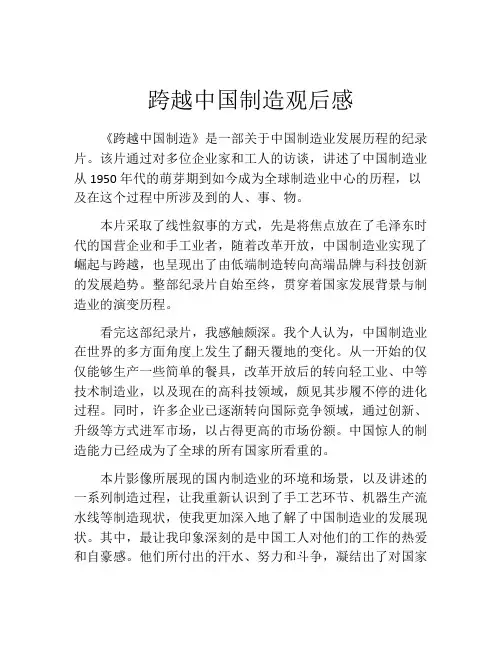 跨越中国制造观后感

《跨越中国制造》是一部关于中国制造业发展历程的纪录片。该片通过对多位企业家和工人的访谈，讲述了中国制造业从 1950 年代的萌芽期到如今成为全球制造业中心的历程，以及在这个过程中所涉及到的人、事、物。

本片采取了线性叙事的方式，先是将焦点放在了毛泽东时代的国营企业和手工业者，随着改革开放，中国制造业实现了崛起与跨越，也呈现出了由低端制造转向高端品牌与科技创新的发展趋势。整部纪录片自始至终，贯穿着国家发展背景与制造业的演变历程。

看完这部纪录片，我感触颇深。我个人认为，中国制造业在世界的多方面角度上发生了翻天覆地的变化。从一开始的仅仅能够生产一些简单的餐具，改革开放后的转向轻工业、中等技术制造业，以及现在的高科技领域，颇见其步履不停的进化过程。同时，许多企业已逐渐转向国际竞争领域，通过创新、升级等方式进军市场，以占得更高的市场份额。中国惊人的制造能力已经成为了全球的所有国家所看重的。

本片影像所展现的国内制造业的环境和场景，以及讲述的一系列制造过程，让我重新认识到了手工艺环节、机器生产流水线等制造现状，使我更加深入地了解了中国制造业的发展现状。其中，最让我印象深刻的是中国工人对他们的工作的热爱和自豪感。他们所付出的汗水、努力和斗争，凝结出了对国家